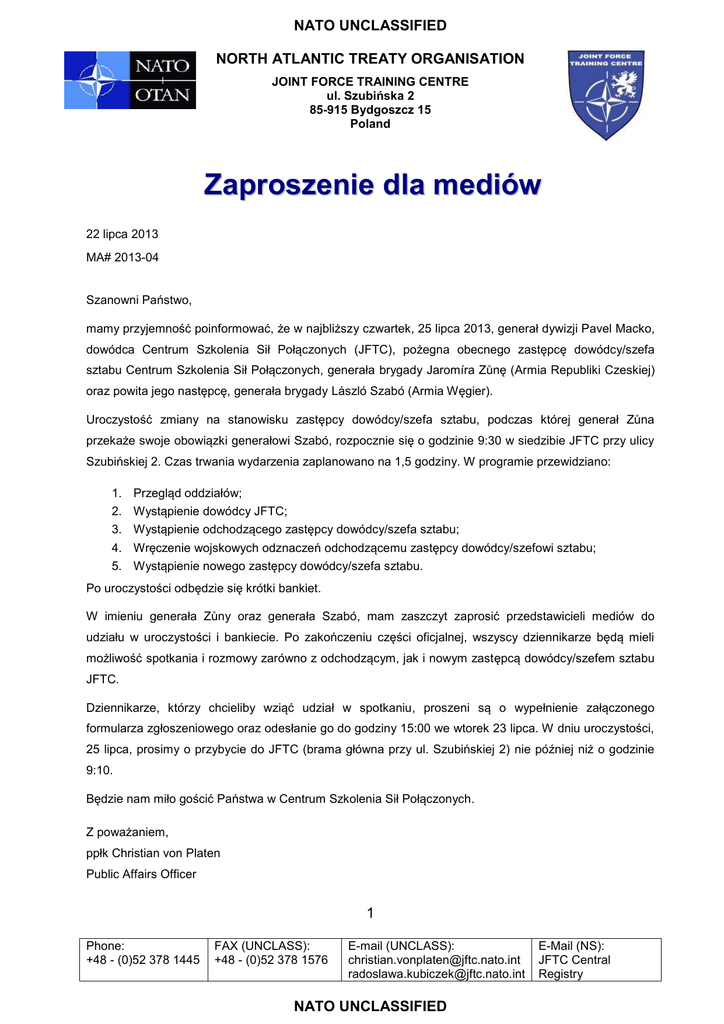 NATO UNCLASSIFIED

NATO OTAN

NORTH ATLANTIC TREATY ORGANISATION
JOINT FORCE TRAINING CENTRE
ul. Szubińska 2
85-915 Bydgoszcz 15
Poland

JOINT FORCE TRAINING CENTRE

Zaproszenie dla mediów

22 lipca 2013
MA# 2013-04

Szanowni Państwo,

mamy przyjemność poinformować, że w najbliższy czwartek, 25 lipca 2013, generał dywizji Pavel Macko, dowódca Centrum Szkolenia Sił Połączonych (JFTC), pożegna obecnego zastępcę dowódcy/szefa sztabu Centrum Szkolenia Sił Połączonych, generała brygady Jaromíra Zůnę (Armia Republiki Czeskiej) oraz powita jego następcę, generała brygady László Szabó (Armia Węgier).

Uroczystość zmiany na stanowisku zastępcy dowódcy/szefa sztabu, podczas której generał Zůna przekaże swoje obowiązki generałowi Szabó, rozpocznie się o godzinie 9:30 w siedzibie JFTC przy ulicy Szubińskiej 2. Czas trwania wydarzenia zaplanowano na 1,5 godziny. W programie przewidziano:

1. Przegląd oddziałów;
2. Wystąpienie dowódcy JFTC;
3. Wystąpienie odchodzącego zastępcy dowódcy/szefa sztabu;
4. Wręczenie wojskowych odznaczeń odchodzącemu zastępcy dowódcy/szefowi sztabu;
5. Wystąpienie nowego zastępcy dowódcy/szefa sztabu.

Po uroczystości odbędzie się krótki bankiet.

W imieniu generała Zůny oraz generała Szabó, mam zaszczyt zaprosić przedstawicieli mediów do udziału w uroczystości i bankiecie. Po zakończeniu części oficjalnej, wszyscy dziennikarze będą mieli możliwość spotkania i rozmowy zarówno z odchodzącym, jak i nowym zastępcą dowódcy/szefem sztabu JFTC.

Dziennikarze, którzy chcieliby wziąć udział w spotkaniu, proszeni są o wypełnienie załączonego formularza zgłoszeniowego oraz odesłanie go do godziny 15:00 we wtorek 23 lipca. W dniu uroczystości, 25 lipca, prosimy o przybycie do JFTC (brama główna przy ul. Szubińskiej 2) nie później niż o godzinie 9:10.

Będzie nam miło gościć Państwa w Centrum Szkolenia Sił Połączonych.

Z poważaniem,
ppłk Christian von Platen
Public Affairs Officer

1

| Phone: +48 - (0)52 378 1445 | FAX (UNCLASS): +48 - (0)52 378 1576 | E-mail (UNCLASS): christian.vonplaten@jftc.nato.int radoslawa.kubiczek@jftc.nato.int | E-Mail (NS): JFTC Central Registry |
|---|---|---|---|

NATO UNCLASSIFIED